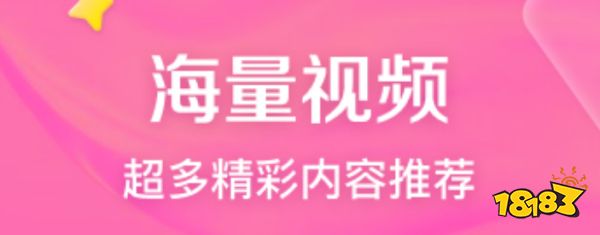 海量视频
超多精彩内容推荐
18183